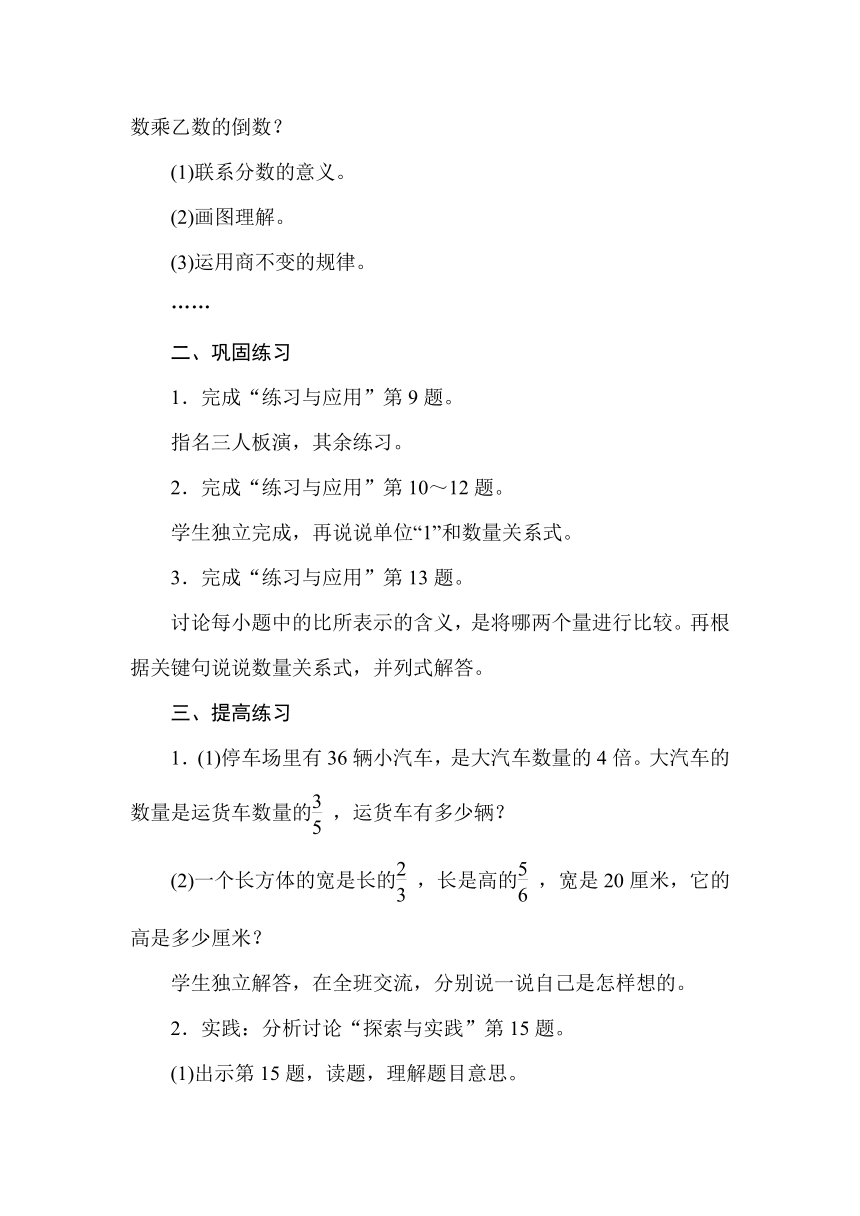 数乘乙数的倒数？

(1)联系分数的意义。

(2)画图理解。

(3)运用商不变的规律。

……

二、巩固练习

1．完成“练习与应用”第 9 题。

指名三人板演，其余练习。

2．完成“练习与应用”第 10～12 题。

学生独立完成，再说说单位“1”和数量关系式。

3．完成“练习与应用”第 13 题。

讨论每小题中的比所表示的含义，是将哪两个量进行比较。再根据关键句说说数量关系式，并列式解答。

三、提高练习

1．(1)停车场里有 36 辆小汽车，是大汽车数量的 4 倍。大汽车的数量是运货车数量的$\frac{3}{5}$，运货车有多少辆？

(2)一个长方体的宽是长的$\frac{2}{3}$，长是高的$\frac{5}{6}$，宽是 20 厘米，它的高是多少厘米？

学生独立解答，在全班交流，分别说一说自己是怎样想的。

2．实践：分析讨论“探索与实践”第 15 题。

(1)出示第 15 题，读题，理解题目意思。